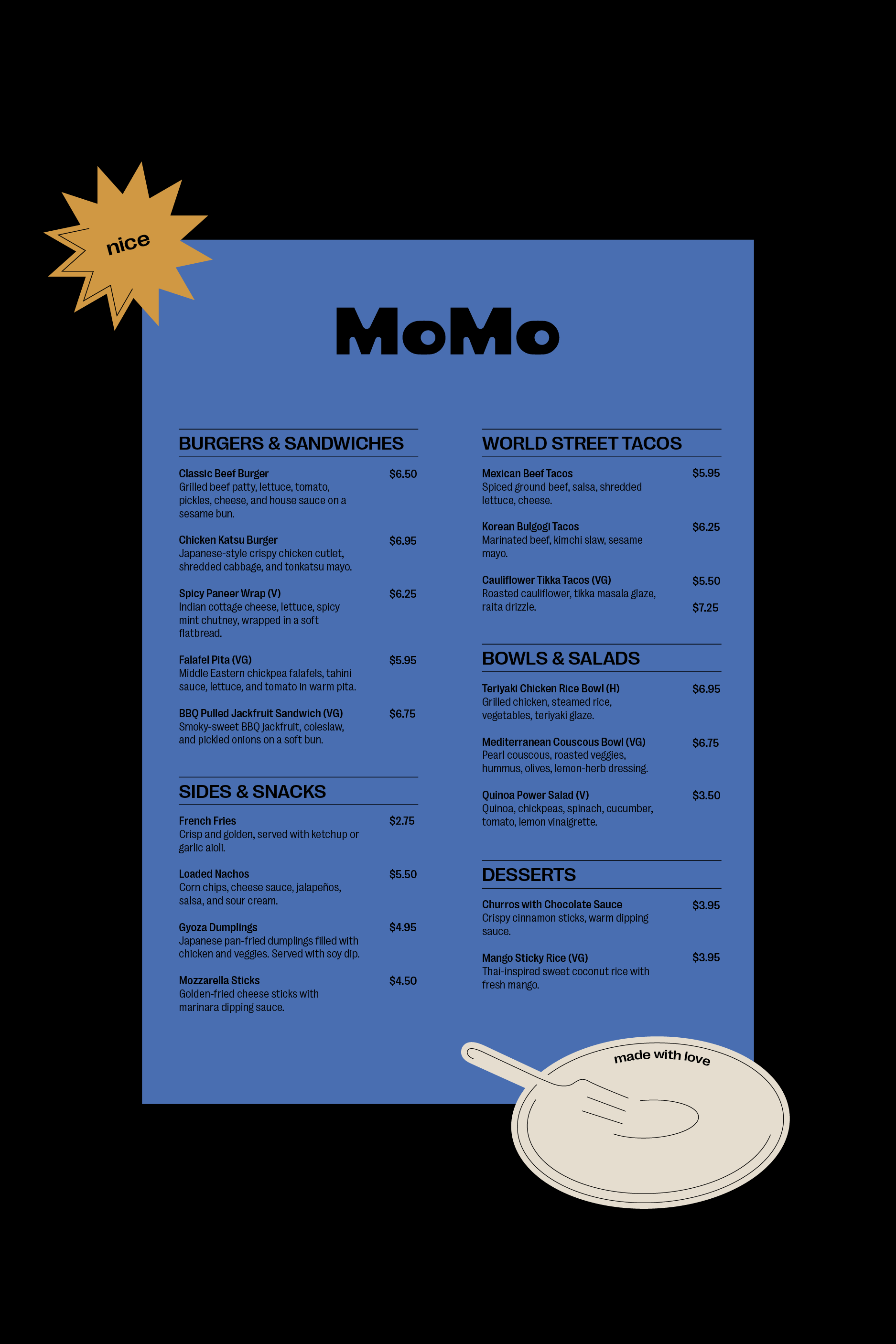 nice

MoMo

BURGERS & SANDWICHES

Classic Beef Burger $6.50
Grilled beef patty, lettuce, tomato, pickles, cheese, and house sauce on a sesame bun.

Chicken Katsu Burger $6.95
Japanese-style crispy chicken cutlet, shredded cabbage, and tonkatsu mayo.

Spicy Paneer Wrap (V) $6.25
Indian cottage cheese, lettuce, spicy mint chutney, wrapped in a soft flatbread.

Falafel Pita (VG) $5.95
Middle Eastern chickpea falafels, tahini sauce, lettuce, and tomato in warm pita.

BBQ Pulled Jackfruit Sandwich (VG) $6.75
Smoky-sweet BBQ jackfruit, coleslaw, and pickled onions on a soft bun.

SIDES & SNACKS

French Fries $2.75
Crisp and golden, served with ketchup or garlic aioli.

Loaded Nachos $5.50
Corn chips, cheese sauce, jalapeños, salsa, and sour cream.

Gyoza Dumplings $4.95
Japanese pan-fried dumplings filled with chicken and veggies. Served with soy dip.

Mozzarella Sticks $4.50
Golden-fried cheese sticks with marinara dipping sauce.

WORLD STREET TACOS

Mexican Beef Tacos $5.95
Spiced ground beef, salsa, shredded lettuce, cheese.

Korean Bulgogi Tacos $6.25
Marinated beef, kimchi slaw, sesame mayo.

Cauliflower Tikka Tacos (VG) $5.50
Roasted cauliflower, tikka masala glaze, raita drizzle. $7.25

BOWLS & SALADS

Teriyaki Chicken Rice Bowl (H) $6.95
Grilled chicken, steamed rice, vegetables, teriyaki glaze.

Mediterranean Couscous Bowl (VG) $6.75
Pearl couscous, roasted veggies, hummus, olives, lemon-herb dressing.

Quinoa Power Salad (V) $3.50
Quinoa, chickpeas, spinach, cucumber, tomato, lemon vinaigrette.

DESSERTS

Churros with Chocolate Sauce $3.95
Crispy cinnamon sticks, warm dipping sauce.

Mango Sticky Rice (VG) $3.95
Thai-inspired sweet coconut rice with fresh mango.

made with love